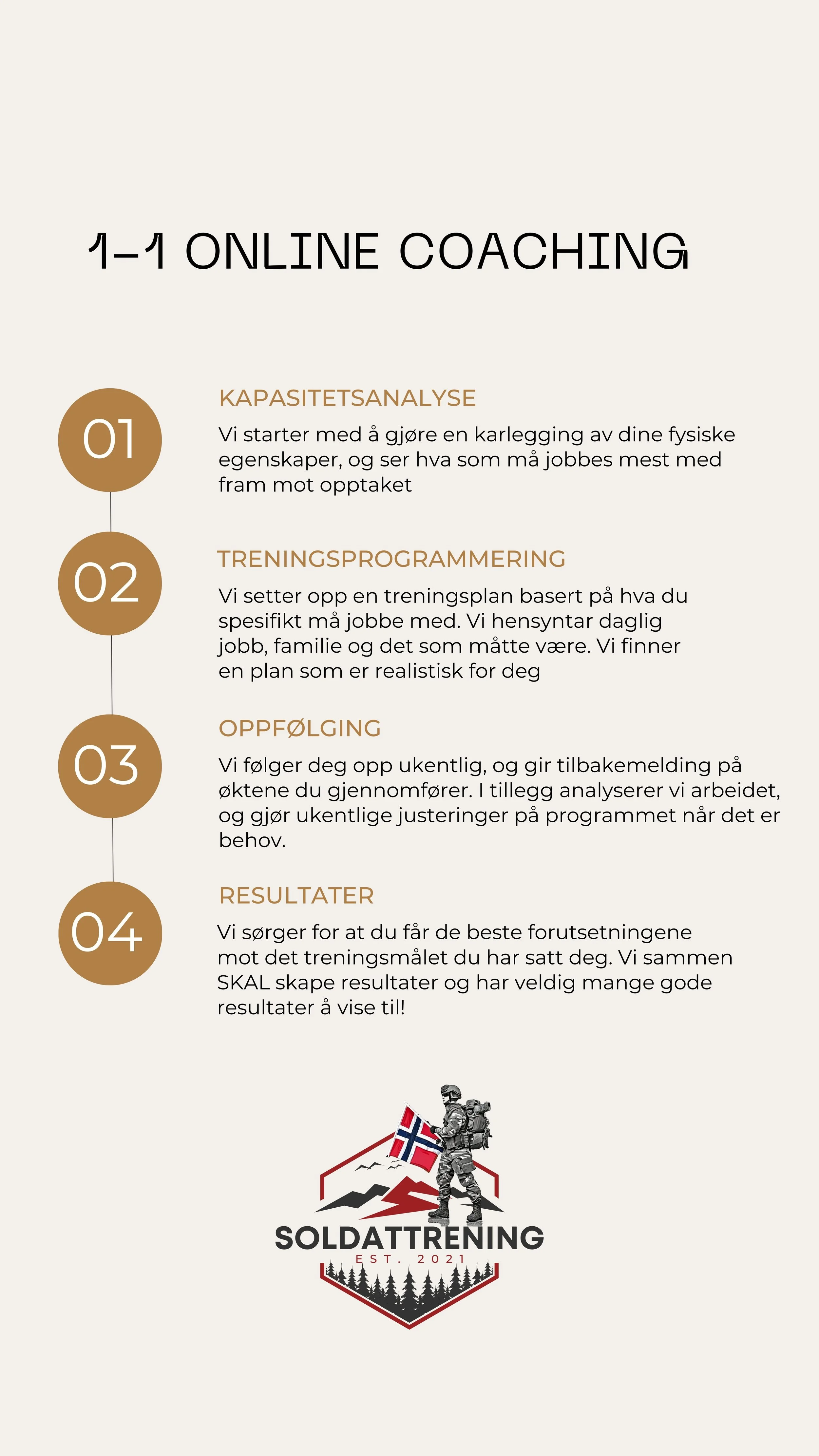 1-1 ONLINE COACHING

01

KAPASITETSANALYSE

Vi starter med å gjøre en karlegging av dine fysiske egenskaper, og ser hva som må jobbes mest med fram mot opptaket

02

TRENINGSPROGRAMMERING

Vi setter opp en treningsplan basert på hva du spesifikt må jobbe med. Vi hensyntar daglig jobb, familie og det som måtte være. Vi finner en plan som er realistisk for deg

03

OPPFØLGING

Vi følger deg opp ukentlig, og gir tilbakemelding på øktene du gjennomfører. I tillegg analyserer vi arbeidet, og gjør ukentlige justeringer på programmet når det er behov.

04

RESULTATER

Vi sørger for at du får de beste forutsetningene mot det treningsmålet du har satt deg. Vi sammen SKAL skape resultater og har veldig mange gode resultater å vise til!

SOLDATTRENING
EST. 2021